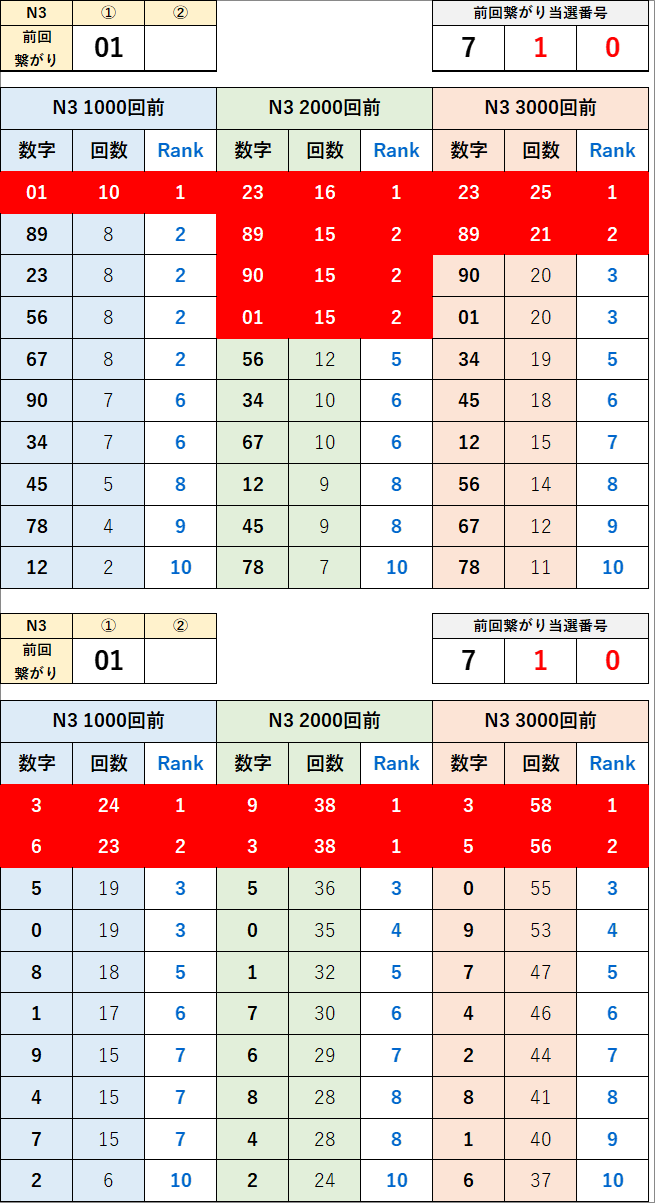 | N3 | ① | ② |
|---|---|---|
| 前回繋がり | 01 | |

| 前回繋がり当選番号 | | |
|---|---|---|
| 7 | 1 | 0 |

| N3 1000回前 | | | N3 2000回前 | | | N3 3000回前 | | |
|---|---|---|---|---|---|---|---|---|
| 数字 | 回数 | Rank | 数字 | 回数 | Rank | 数字 | 回数 | Rank |
| 01 | 10 | 1 | 23 | 16 | 1 | 23 | 25 | 1 |
| 89 | 8 | 2 | 89 | 15 | 2 | 89 | 21 | 2 |
| 23 | 8 | 2 | 90 | 15 | 2 | 90 | 20 | 3 |
| 56 | 8 | 2 | 01 | 15 | 2 | 01 | 20 | 3 |
| 67 | 8 | 2 | 56 | 12 | 5 | 34 | 19 | 5 |
| 90 | 7 | 6 | 34 | 10 | 6 | 45 | 18 | 6 |
| 34 | 7 | 6 | 67 | 10 | 6 | 12 | 15 | 7 |
| 45 | 5 | 8 | 12 | 9 | 8 | 56 | 14 | 8 |
| 78 | 4 | 9 | 45 | 9 | 8 | 67 | 12 | 9 |
| 12 | 2 | 10 | 78 | 7 | 10 | 78 | 11 | 10 |

| N3 | ① | ② |
|---|---|---|
| 前回繋がり | 01 | |

| 前回繋がり当選番号 | | |
|---|---|---|
| 7 | 1 | 0 |

| N3 1000回前 | | | N3 2000回前 | | | N3 3000回前 | | |
|---|---|---|---|---|---|---|---|---|
| 数字 | 回数 | Rank | 数字 | 回数 | Rank | 数字 | 回数 | Rank |
| 3 | 24 | 1 | 9 | 38 | 1 | 3 | 58 | 1 |
| 6 | 23 | 2 | 3 | 38 | 1 | 5 | 56 | 2 |
| 5 | 19 | 3 | 5 | 36 | 3 | 0 | 55 | 3 |
| 0 | 19 | 3 | 0 | 35 | 4 | 9 | 53 | 4 |
| 8 | 18 | 5 | 1 | 32 | 5 | 7 | 47 | 5 |
| 1 | 17 | 6 | 7 | 30 | 6 | 4 | 46 | 6 |
| 9 | 15 | 7 | 6 | 29 | 7 | 2 | 44 | 7 |
| 4 | 15 | 7 | 8 | 28 | 8 | 8 | 41 | 8 |
| 7 | 15 | 7 | 4 | 28 | 8 | 1 | 40 | 9 |
| 2 | 6 | 10 | 2 | 24 | 10 | 6 | 37 | 10 |